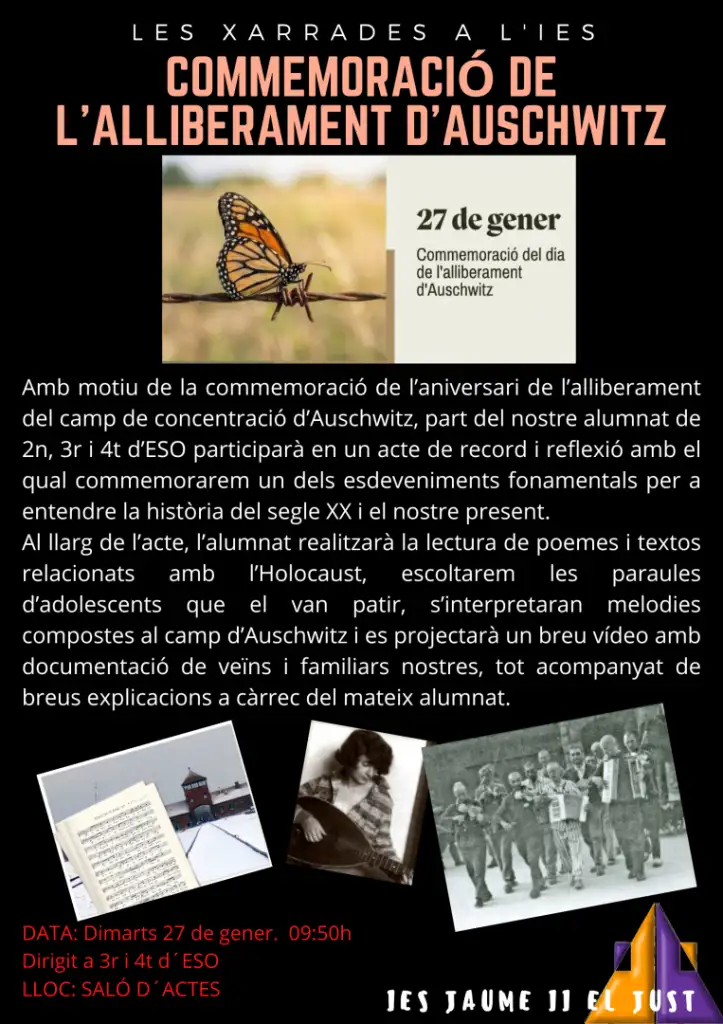 LES XARRADES A L'IES

COMMEMORACIÓ DE L'ALLIBERAMENT D'AUSCHWITZ

27 de gener

Commemoració del dia de l'alliberament d'Auschwitz

Amb motiu de la commemoració de l'aniversari de l'alliberament del camp de concentració d'Auschwitz, part del nostre alumnat de 2n, 3r i 4t d'ESO participarà en un acte de record i reflexió amb el qual commemorarem un dels esdeveniments fonamentals per a entendre la història del segle XX i el nostre present.

Al llarg de l'acte, l'alumnat realitzarà la lectura de poemes i textos relacionats amb l'Holocaust, escoltarem les paraules d'adolescents que el van patir, s'interpretaran melodies compostes al camp d'Auschwitz i es projectarà un breu vídeo amb documentació de veïns i familiars nostres, tot acompanyat de breus explicacions a càrrec del mateix alumnat.

DATA: Dimarts 27 de gener. 09:50h
Dirigit a 3r i 4t d´ESO
LLOC: SALÓ D´ACTES

IES JAUME II EL JUST